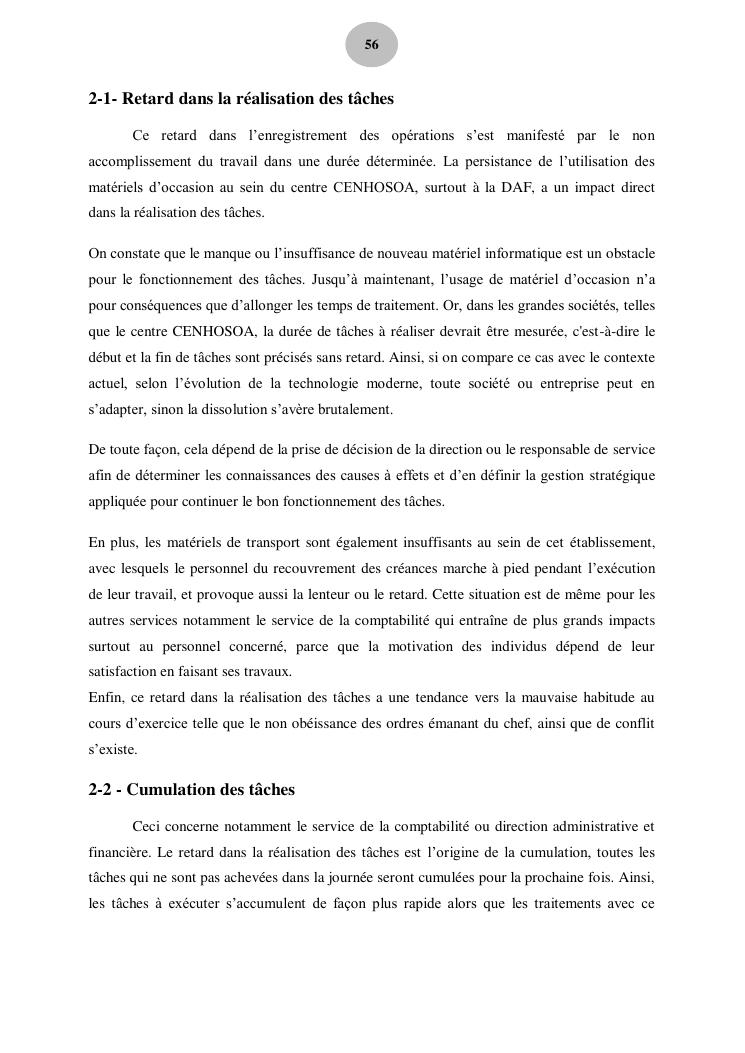 56

2-1- Retard dans la réalisation des tâches

Ce retard dans l'enregistrement des opérations s'est manifesté par le non accomplissement du travail dans une durée déterminée. La persistance de l'utilisation des matériels d'occasion au sein du centre CENHOSOA, surtout à la DAF, a un impact direct dans la réalisation des tâches.

On constate que le manque ou l'insuffisance de nouveau matériel informatique est un obstacle pour le fonctionnement des tâches. Jusqu'à maintenant, l'usage de matériel d'occasion n'a pour conséquences que d'allonger les temps de traitement. Or, dans les grandes sociétés, telles que le centre CENHOSOA, la durée de tâches à réaliser devrait être mesurée, c'est-à-dire le début et la fin de tâches sont précisés sans retard. Ainsi, si on compare ce cas avec le contexte actuel, selon l'évolution de la technologie moderne, toute société ou entreprise peut en s'adapter, sinon la dissolution s'avère brutalement.

De toute façon, cela dépend de la prise de décision de la direction ou le responsable de service afin de déterminer les connaissances des causes à effets et d'en définir la gestion stratégique appliquée pour continuer le bon fonctionnement des tâches.

En plus, les matériels de transport sont également insuffisants au sein de cet établissement, avec lesquels le personnel du recouvrement des créances marche à pied pendant l'exécution de leur travail, et provoque aussi la lenteur ou le retard. Cette situation est de même pour les autres services notamment le service de la comptabilité qui entraîne de plus grands impacts surtout au personnel concerné, parce que la motivation des individus dépend de leur satisfaction en faisant ses travaux.
Enfin, ce retard dans la réalisation des tâches a une tendance vers la mauvaise habitude au cours d'exercice telle que le non obéissance des ordres émanant du chef, ainsi que de conflit s'existe.

2-2 - Cumulation des tâches

Ceci concerne notamment le service de la comptabilité ou direction administrative et financière. Le retard dans la réalisation des tâches est l'origine de la cumulation, toutes les tâches qui ne sont pas achevées dans la journée seront cumulées pour la prochaine fois. Ainsi, les tâches à exécuter s'accumulent de façon plus rapide alors que les traitements avec ce